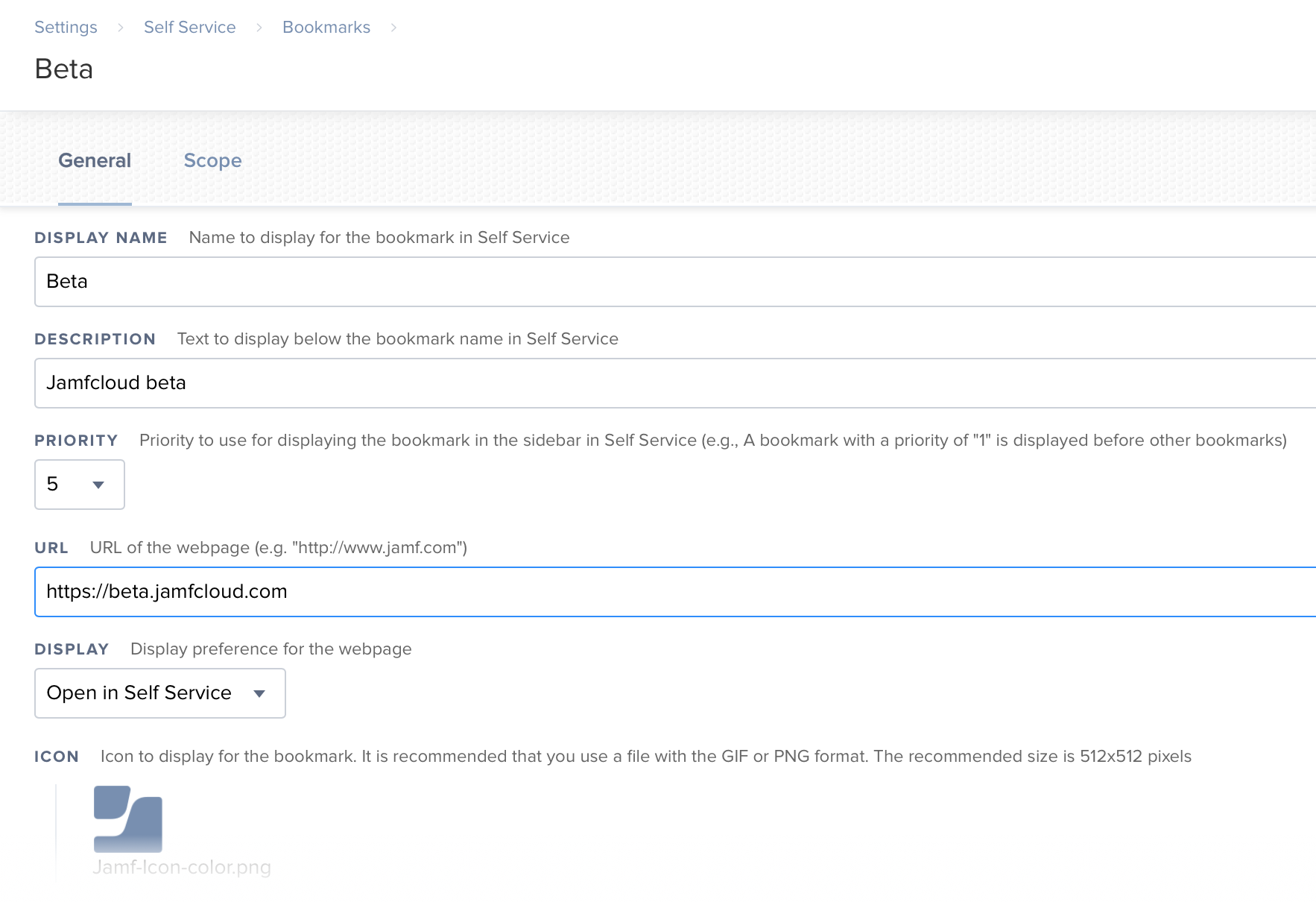 Settings > Self Service > Bookmarks >

Beta

General Scope

DISPLAY NAME Name to display for the bookmark in Self Service

Beta

DESCRIPTION Text to display below the bookmark name in Self Service

Jamfcloud beta

PRIORITY Priority to use for displaying the bookmark in the sidebar in Self Service (e.g., A bookmark with a priority of "1" is displayed before other bookmarks)

5

URL URL of the webpage (e.g. "http://www.jamf.com")

https://beta.jamfcloud.com

DISPLAY Display preference for the webpage

Open in Self Service

ICON Icon to display for the bookmark. It is recommended that you use a file with the GIF or PNG format. The recommended size is 512x512 pixels

Jamf-Icon-color.png